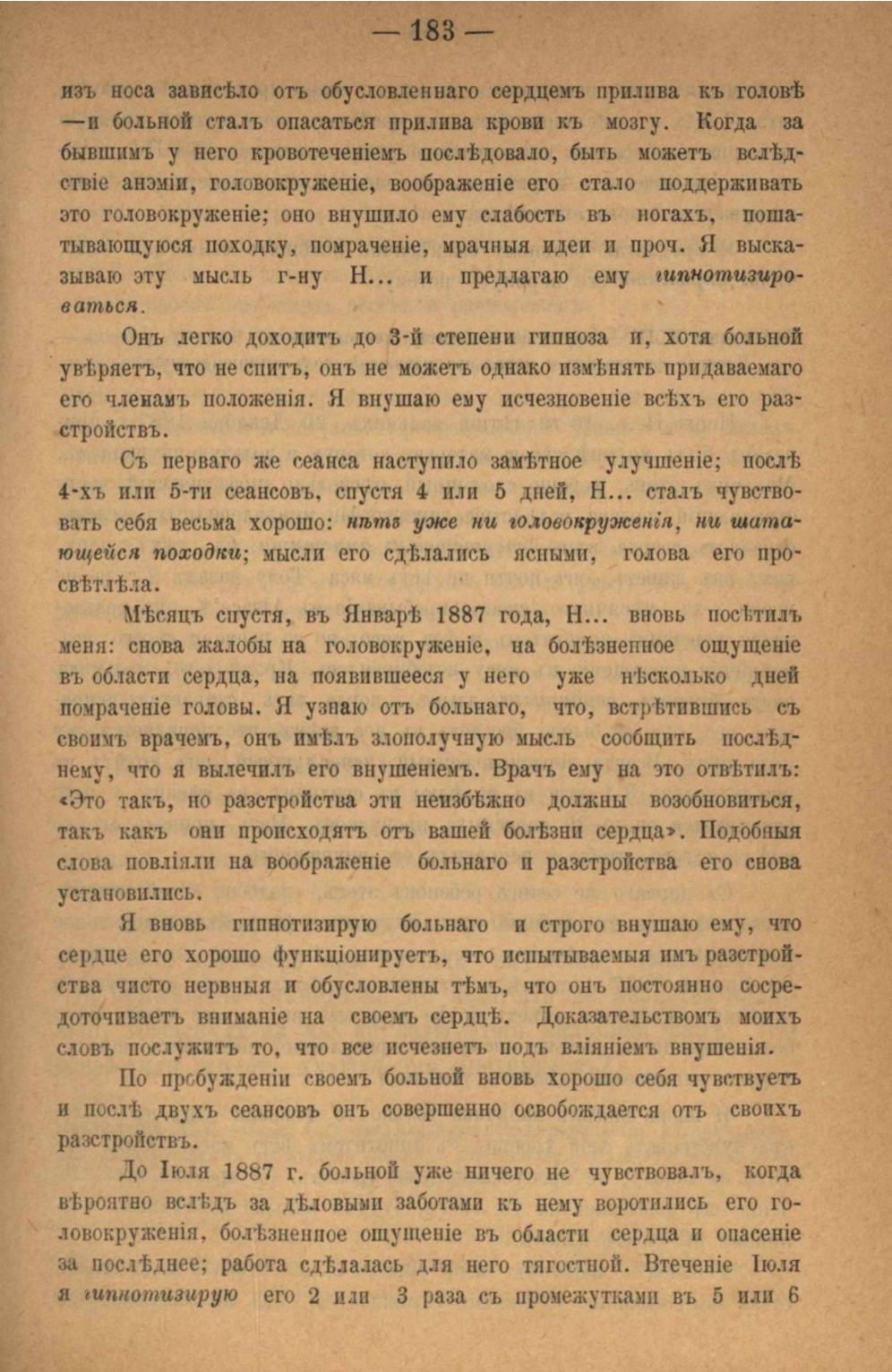 — 183 —

изъ носа зависѣло отъ обусловленнаго сердцемъ прилива къ головѣ —и больной сталъ опасаться прилива крови къ мозгу. Когда за бывшимъ у него кровотеченіемъ послѣдовало, быть можетъ вслѣдствіе анэміи, головокруженіе, воображеніе его стало поддерживать это головокруженіе; оно внушило ему слабость въ ногахъ, пошатывающуюся походку, помраченіе, мрачныя идеи и проч. Я высказываю эту мысль г-ну Н... и предлагаю ему гипнотизироваться.

Онъ легко доходитъ до 3-й степени гипноза и, хотя больной увѣряетъ, что не спитъ, онъ не можетъ однако измѣнять придаваемаго его членамъ положенія. Я внушаю ему исчезновеніе всѣхъ его разстройствъ.

Съ перваго же сеанса наступило замѣтное улучшеніе; послѣ 4-хъ или 5-ти сеансовъ, спустя 4 или 5 дней, Н... сталъ чувствовать себя весьма хорошо: нѣтъ уже ни головокруженія, ни шатающейся походки; мысли его сдѣлались ясными, голова его просвѣтлѣла.

Мѣсяцъ спустя, въ Январѣ 1887 года, Н... вновь посѣтилъ меня: снова жалобы на головокруженіе, на болѣзненное ощущеніе въ области сердца, на появившееся у него уже нѣсколько дней помраченіе головы. Я узнаю отъ больнаго, что, встрѣтившись съ своимъ врачемъ, онъ имѣлъ злополучную мысль сообщить послѣднему, что я вылечилъ его внушеніемъ. Врачъ ему на это отвѣтилъ: «Это такъ, но разстройства эти неизбѣжно должны возобновиться, такъ какъ они происходятъ отъ вашей болѣзни сердца». Подобныя слова повліяли на воображеніе больнаго и разстройства его снова установились.

Я вновь гипнотизирую больнаго и строго внушаю ему, что сердце его хорошо функціонируетъ, что испытываемыя имъ разстройства чисто нервныя и обусловлены тѣмъ, что онъ постоянно сосредоточиваетъ вниманіе на своемъ сердцѣ. Доказательствомъ моихъ словъ послужитъ то, что все исчезнетъ подъ вліяніемъ внушенія.

По пробужденіи своемъ больной вновь хорошо себя чувствуетъ и послѣ двухъ сеансовъ онъ совершенно освобождается отъ своихъ разстройствъ.

До Іюля 1887 г. больной уже ничего не чувствовалъ, когда вѣроятно вслѣдъ за дѣловыми заботами къ нему воротились его головокруженія, болѣзненное ощущеніе въ области сердца и опасеніе за послѣднее; работа сдѣлалась для него тягостной. Втеченіе Іюля я гипнотизирую его 2 или 3 раза съ промежутками въ 5 или 6